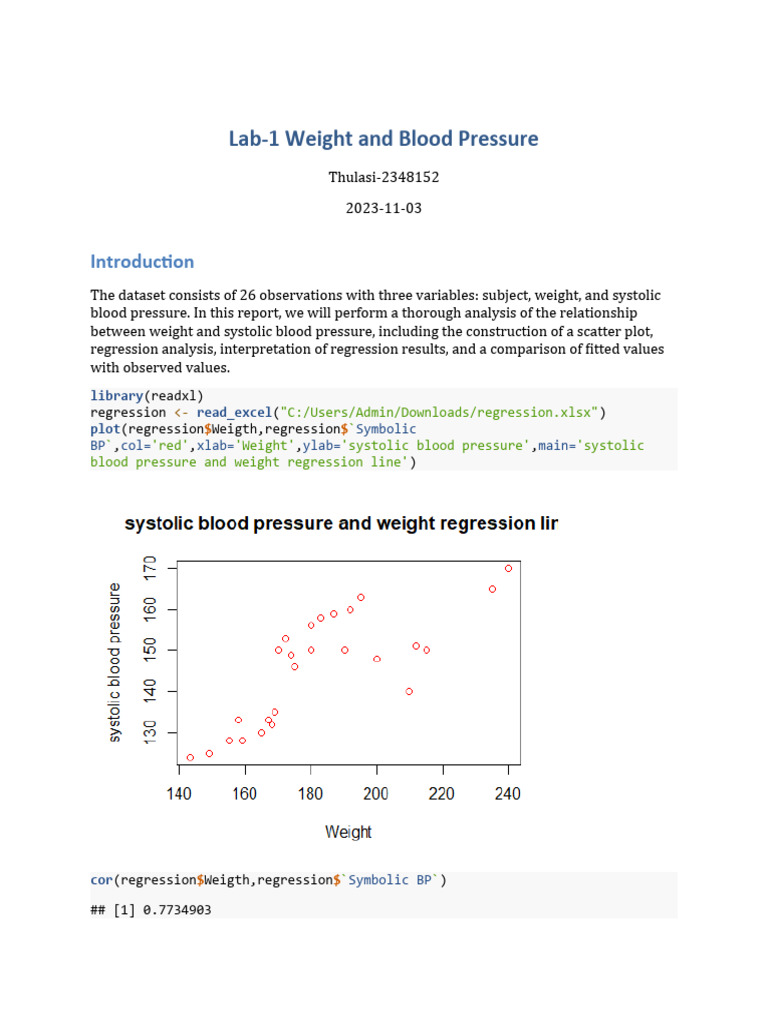 Lab-1 Weight and Blood Pressure

Thulasi-2348152

2023-11-03

Introduction

The dataset consists of 26 observations with three variables: subject, weight, and systolic blood pressure. In this report, we will perform a thorough analysis of the relationship between weight and systolic blood pressure, including the construction of a scatter plot, regression analysis, interpretation of regression results, and a comparison of fitted values with observed values.

library(readxl)
regression <- read_excel("C:/Users/Admin/Downloads/regression.xlsx")
plot(regression$Weigth,regression$`Symbolic BP`,col='red',xlab='Weight',ylab='systolic blood pressure',main='systolic blood pressure and weight regression line')

systolic blood pressure and weight regression lir

systolic blood pressure

130 140 150 160 170

140 160 180 200 220 240

Weight

cor(regression$Weigth,regression$`Symbolic BP`)

## [1] 0.7734903